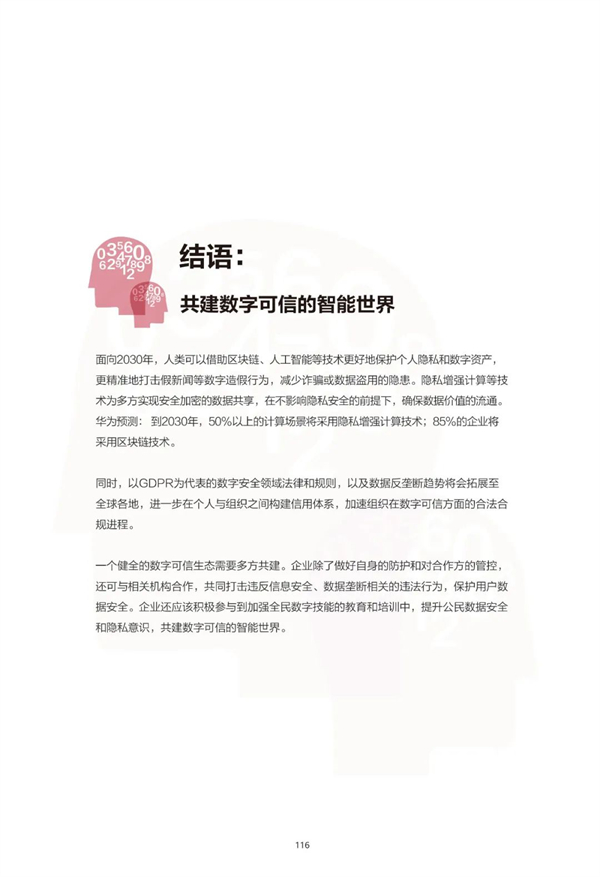 结语：

共建数字可信的智能世界

面向2030年，人类可以借助区块链、人工智能等技术更好地保护个人隐私和数字资产，更精准地打击假新闻等数字造假行为，减少诈骗或数据盗用的隐患。隐私增强计算等技术为多方实现安全加密的数据共享，在不影响隐私安全的前提下，确保数据价值的流通。华为预测：到2030年，50%以上的计算场景将采用隐私增强计算技术；85%的企业将采用区块链技术。

同时，以GDPR为代表的数字安全领域法律和规则，以及数据反垄断趋势将会拓展至全球各地，进一步在个人与组织之间构建信用体系，加速组织在数字可信方面的合法合规进程。

一个健全的数字可信生态需要多方共建。企业除了做好自身的防护和对合作方的管控，还可与相关机构合作，共同打击违反信息安全、数据垄断相关的违法行为，保护用户数据安全。企业还应该积极参与到加强全民数字技能的教育和培训中，提升公民数据安全和隐私意识，共建数字可信的智能世界。

116